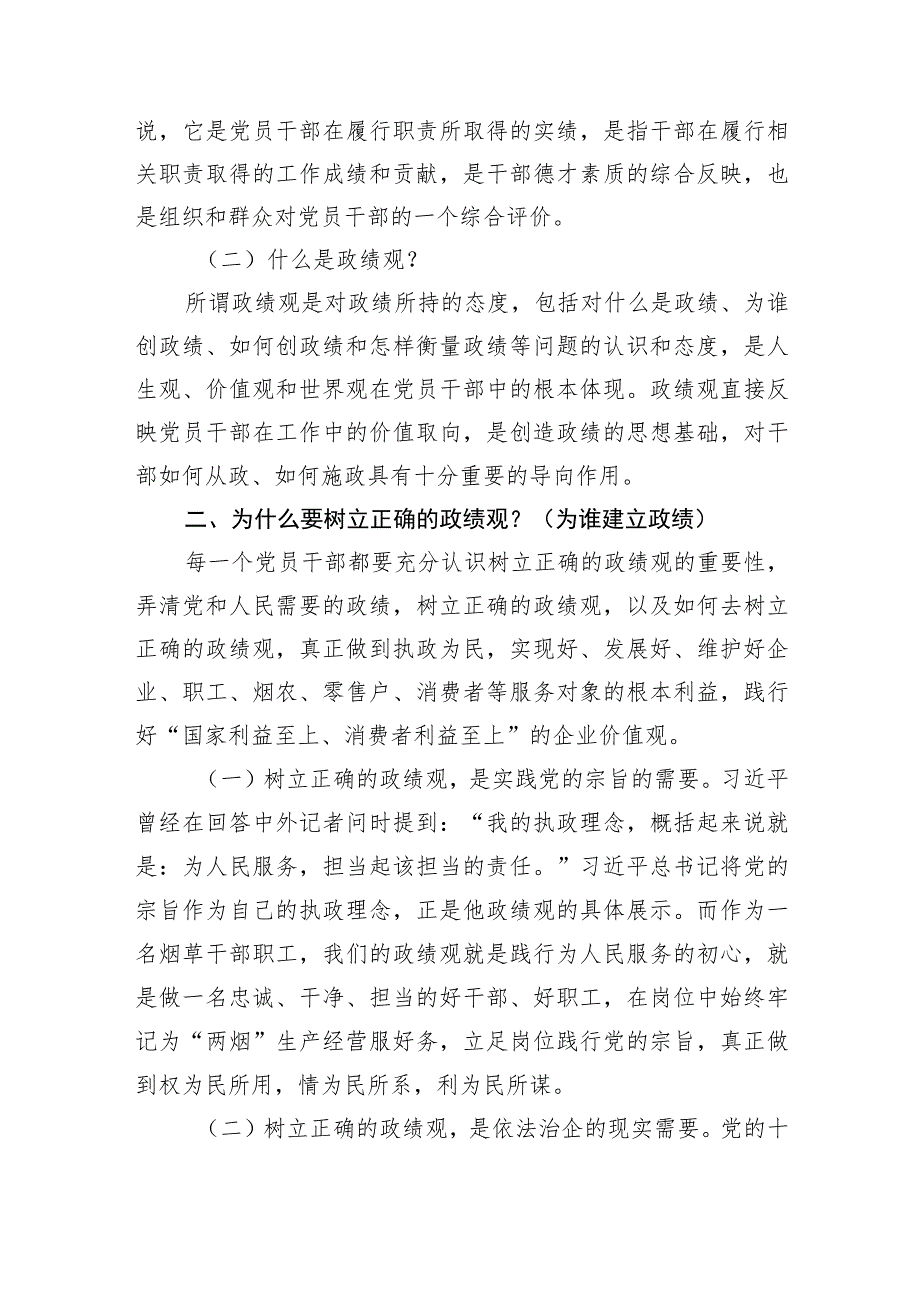 说，它是党员干部在履行职责所取得的实绩，是指干部在履行相关职责取得的工作成绩和贡献，是干部德才素质的综合反映，也是组织和群众对党员干部的一个综合评价。

（二）什么是政绩观？

所谓政绩观是对政绩所持的态度，包括对什么是政绩、为谁创政绩、如何创政绩和怎样衡量政绩等问题的认识和态度，是人生观、价值观和世界观在党员干部中的根本体现。政绩观直接反映党员干部在工作中的价值取向，是创造政绩的思想基础，对干部如何从政、如何施政具有十分重要的导向作用。

二、为什么要树立正确的政绩观？（为谁建立政绩）

每一个党员干部都要充分认识树立正确的政绩观的重要性，弄清党和人民需要的政绩，树立正确的政绩观，以及如何去树立正确的政绩观，真正做到执政为民，实现好、发展好、维护好企业、职工、烟农、零售户、消费者等服务对象的根本利益，践行好“国家利益至上、消费者利益至上”的企业价值观。

（一）树立正确的政绩观，是实践党的宗旨的需要。习近平曾经在回答中外记者问时提到：“我的执政理念，概括起来说就是：为人民服务，担当起该担当的责任。”习近平总书记将党的宗旨作为自己的执政理念，正是他政绩观的具体展示。而作为一名烟草干部职工，我们的政绩观就是践行为人民服务的初心，就是做一名忠诚、干净、担当的好干部、好职工，在岗位中始终牢记为“两烟”生产经营服好务，立足岗位践行党的宗旨，真正做到权为民所用，情为民所系，利为民所谋。

（二）树立正确的政绩观，是依法治企的现实需要。党的十